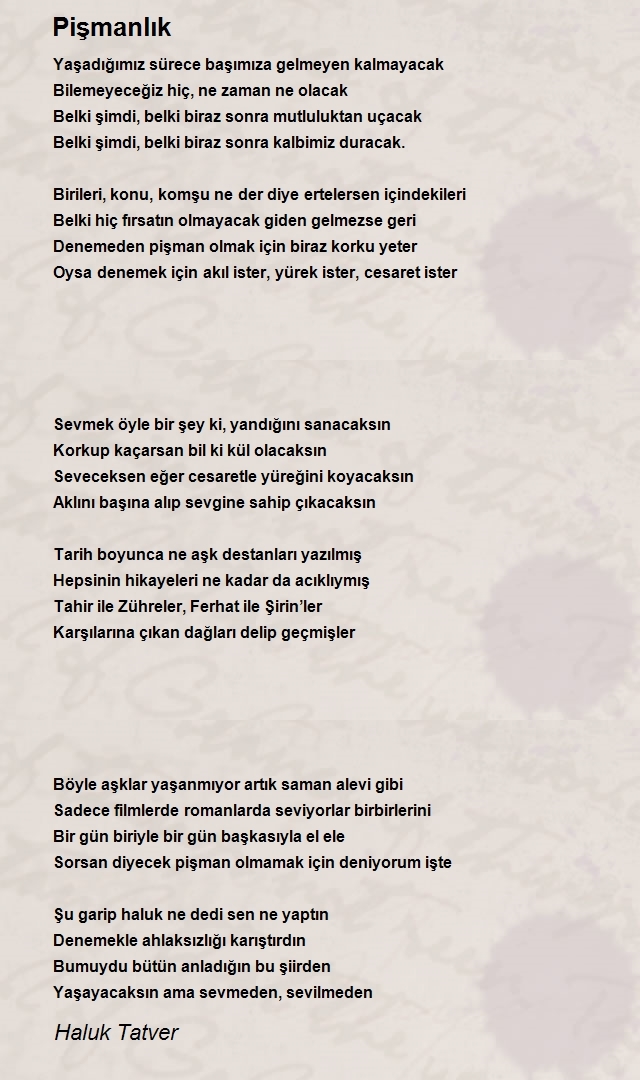 Pişmanlık

Yaşadığımız sürece başımıza gelmeyen kalmayacak
Bilemeyeceğiz hiç, ne zaman ne olacak
Belki şimdi, belki biraz sonra mutluluktan uçacak
Belki şimdi, belki biraz sonra kalbimiz duracak.

Birileri, konu, komşu ne der diye ertelersen içindekileri
Belki hiç fırsatın olmayacak giden gelmezse geri
Denemeden pişman olmak için biraz korku yeter
Oysa denemek için akıl ister, yürek ister, cesaret ister

Sevmek öyle bir şey ki, yandığını sanacaksın
Korkup kaçarsan bil ki kül olacaksın
Seveceksen eğer cesaretle yüreğini koyacaksın
Aklını başına alıp sevgine sahip çıkacaksın

Tarih boyunca ne aşk destanları yazılmış
Hepsinin hikayeleri ne kadar da acıklıymış
Tahir ile Zühreler, Ferhat ile Şirin'ler
Karşılarına çıkan dağları delip geçmişler

Böyle aşklar yaşanmıyor artık saman alevi gibi
Sadece filmlerde romanlarda seviyorlar birbirlerini
Bir gün biriyle bir gün başkasıyla el ele
Sorsan diyecek pişman olmamak için deniyorum işte

Şu garip haluk ne dedi sen ne yaptın
Denemekle ahlaksızlığı karıştırdın
Bumuydu bütün anladığın bu şiirden
Yaşayacaksın ama sevmeden, sevilmeden

Haluk Tatver